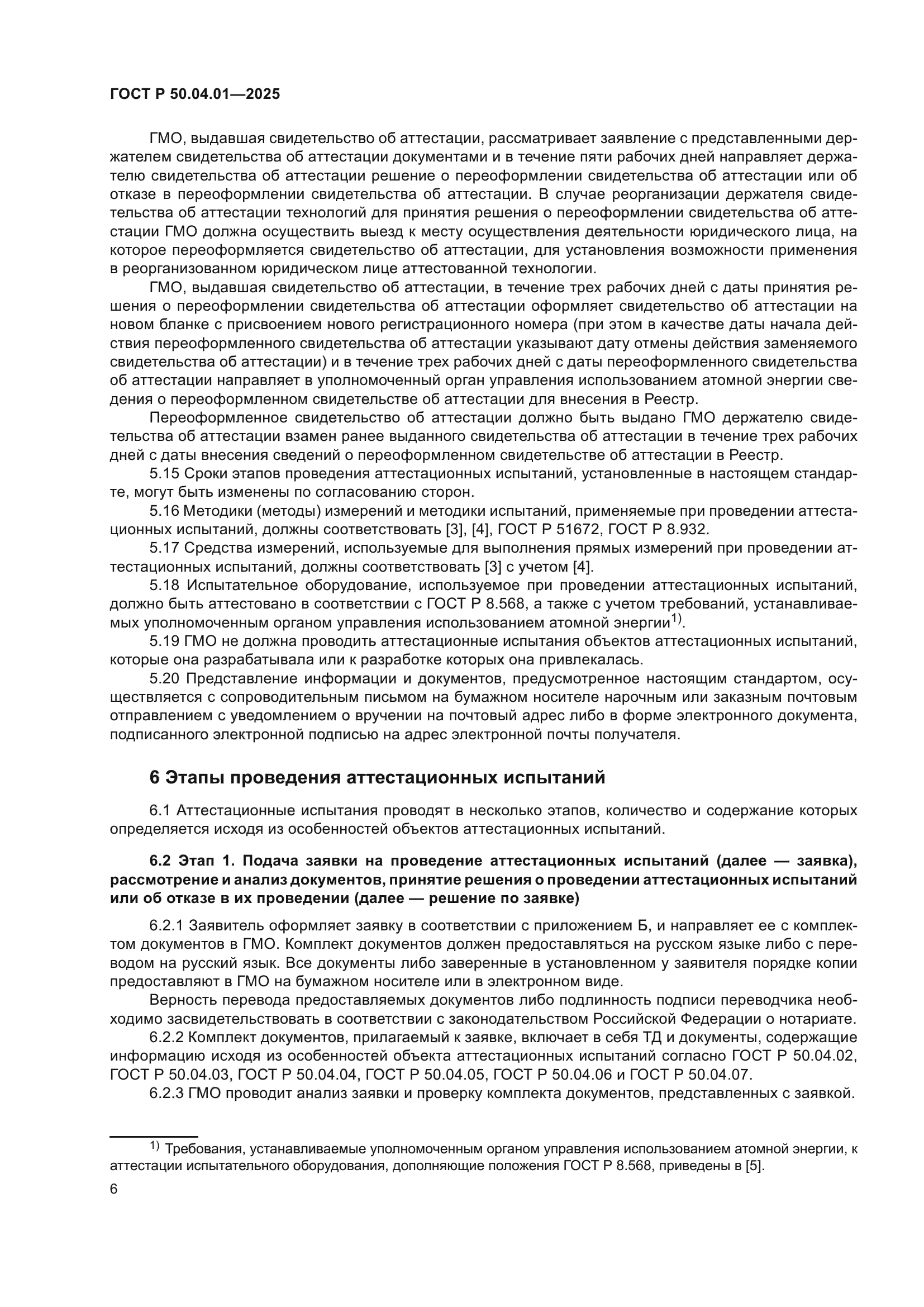 ГОСТ Р 50.04.01—2025

ГМО, выдавшая свидетельство об аттестации, рассматривает заявление с представленными держателем свидетельства об аттестации документами и в течение пяти рабочих дней направляет держателю свидетельства об аттестации решение о переоформлении свидетельства об аттестации или об отказе в переоформлении свидетельства об аттестации. В случае реорганизации держателя свидетельства об аттестации технологий для принятия решения о переоформлении свидетельства об аттестации ГМО должна осуществить выезд к месту осуществления деятельности юридического лица, на которое переоформляется свидетельство об аттестации, для установления возможности применения в реорганизованном юридическом лице аттестованной технологии.

ГМО, выдавшая свидетельство об аттестации, в течение трех рабочих дней с даты принятия решения о переоформлении свидетельства об аттестации оформляет свидетельство об аттестации на новом бланке с присвоением нового регистрационного номера (при этом в качестве даты начала действия переоформленного свидетельства об аттестации указывают дату отмены действия заменяемого свидетельства об аттестации) и в течение трех рабочих дней с даты переоформленного свидетельства об аттестации направляет в уполномоченный орган управления использованием атомной энергии сведения о переоформленном свидетельстве об аттестации для внесения в Реестр.

Переоформленное свидетельство об аттестации должно быть выдано ГМО держателю свидетельства об аттестации взамен ранее выданного свидетельства об аттестации в течение трех рабочих дней с даты внесения сведений о переоформленном свидетельстве об аттестации в Реестр.

5.15 Сроки этапов проведения аттестационных испытаний, установленные в настоящем стандарте, могут быть изменены по согласованию сторон.

5.16 Методики (методы) измерений и методики испытаний, применяемые при проведении аттестационных испытаний, должны соответствовать [3], [4], ГОСТ Р 51672, ГОСТ Р 8.932.

5.17 Средства измерений, используемые для выполнения прямых измерений при проведении аттестационных испытаний, должны соответствовать [3] с учетом [4].

5.18 Испытательное оборудование, используемое при проведении аттестационных испытаний, должно быть аттестовано в соответствии с ГОСТ Р 8.568, а также с учетом требований, устанавливаемых уполномоченным органом управления использованием атомной энергии$^{1)}$.

5.19 ГМО не должна проводить аттестационные испытания объектов аттестационных испытаний, которые она разрабатывала или к разработке которых она привлекалась.

5.20 Представление информации и документов, предусмотренное настоящим стандартом, осуществляется с сопроводительным письмом на бумажном носителе нарочным или заказным почтовым отправлением с уведомлением о вручении на почтовый адрес либо в форме электронного документа, подписанного электронной подписью на адрес электронной почты получателя.

6 Этапы проведения аттестационных испытаний

6.1 Аттестационные испытания проводят в несколько этапов, количество и содержание которых определяется исходя из особенностей объектов аттестационных испытаний.

6.2 Этап 1. Подача заявки на проведение аттестационных испытаний (далее — заявка), рассмотрение и анализ документов, принятие решения о проведении аттестационных испытаний или об отказе в их проведении (далее — решение по заявке)

6.2.1 Заявитель оформляет заявку в соответствии с приложением Б, и направляет ее с комплектом документов в ГМО. Комплект документов должен предоставляться на русском языке либо с переводом на русский язык. Все документы либо заверенные в установленном у заявителя порядке копии предоставляют в ГМО на бумажном носителе или в электронном виде.

Верность перевода предоставляемых документов либо подлинность подписи переводчика необходимо засвидетельствовать в соответствии с законодательством Российской Федерации о нотариате.

6.2.2 Комплект документов, прилагаемый к заявке, включает в себя ТД и документы, содержащие информацию исходя из особенностей объекта аттестационных испытаний согласно ГОСТ Р 50.04.02, ГОСТ Р 50.04.03, ГОСТ Р 50.04.04, ГОСТ Р 50.04.05, ГОСТ Р 50.04.06 и ГОСТ Р 50.04.07.

6.2.3 ГМО проводит анализ заявки и проверку комплекта документов, представленных с заявкой.

$^{1)}$ Требования, устанавливаемые уполномоченным органом управления использованием атомной энергии, к аттестации испытательного оборудования, дополняющие положения ГОСТ Р 8.568, приведены в [5].

6